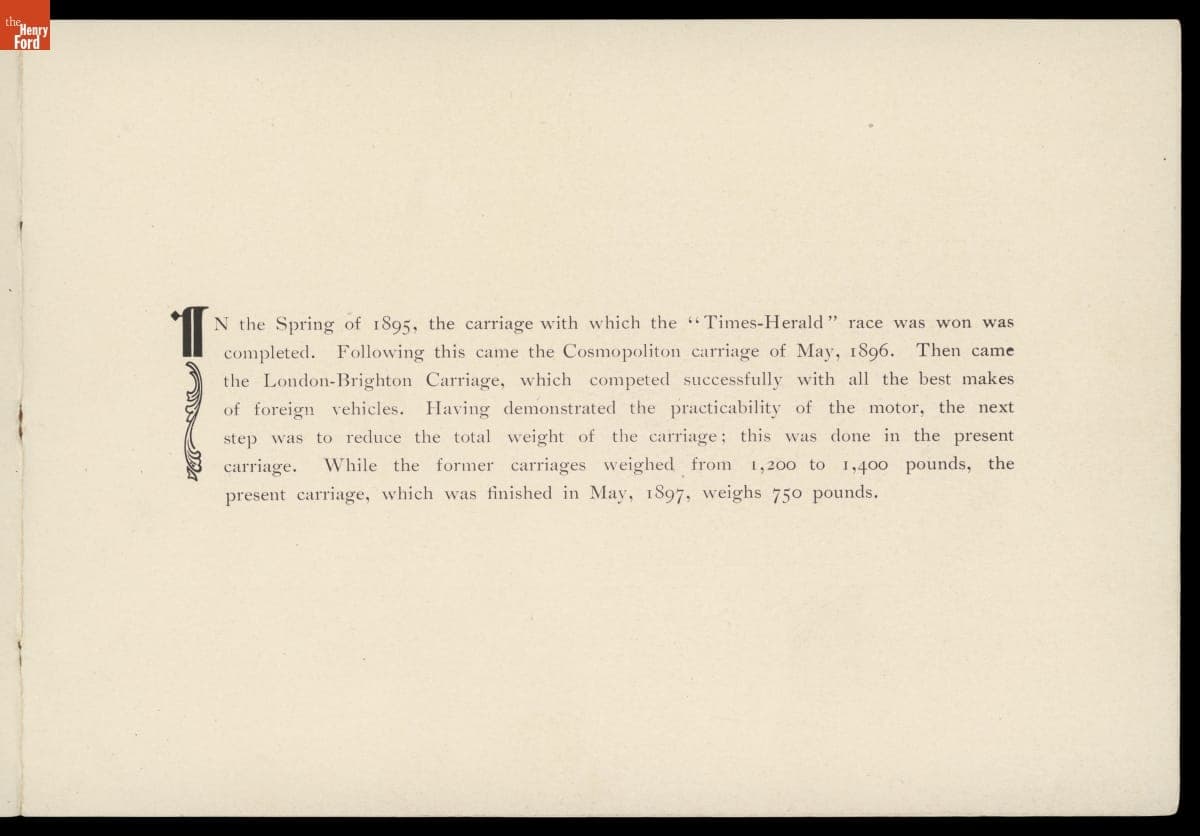 the Henry Ford

IN the Spring of 1895, the carriage with which the "Times-Herald" race was won was completed. Following this came the Cosmopoliton carriage of May, 1896. Then came the London-Brighton Carriage, which competed successfully with all the best makes of foreign vehicles. Having demonstrated the practicability of the motor, the next step was to reduce the total weight of the carriage; this was done in the present carriage. While the former carriages weighed from 1,200 to 1,400 pounds, the present carriage, which was finished in May, 1897, weighs 750 pounds.